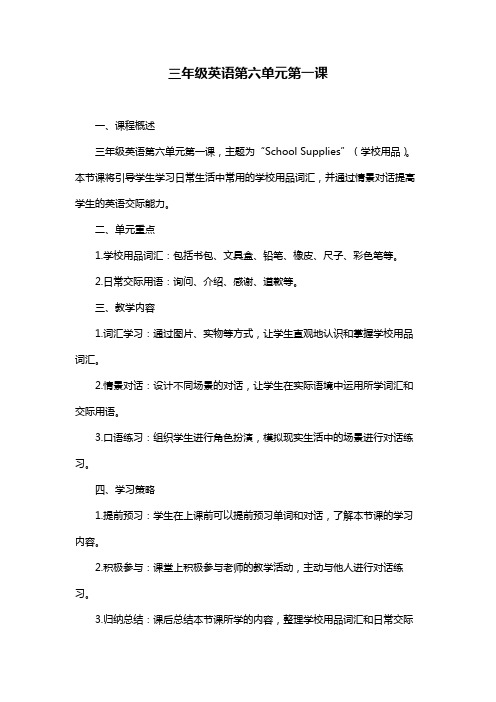 三年级英语第六单元第一课

一、课程概述

三年级英语第六单元第一课，主题为“School Supplies”（学校用品）。本节课将引导学生学习日常生活中常用的学校用品词汇，并通过情景对话提高学生的英语交际能力。

二、单元重点

1.学校用品词汇：包括书包、文具盒、铅笔、橡皮、尺子、彩色笔等。

2.日常交际用语：询问、介绍、感谢、道歉等。

三、教学内容

1.词汇学习：通过图片、实物等方式，让学生直观地认识和掌握学校用品词汇。

2.情景对话：设计不同场景的对话，让学生在实际语境中运用所学词汇和交际用语。

3.口语练习：组织学生进行角色扮演，模拟现实生活中的场景进行对话练习。

四、学习策略

1.提前预习：学生在上课前可以提前预习单词和对话，了解本节课的学习内容。

2.积极参与：课堂上积极参与老师的教学活动，主动与他人进行对话练习。

3.归纳总结：课后总结本节课所学的内容，整理学校用品词汇和日常交际